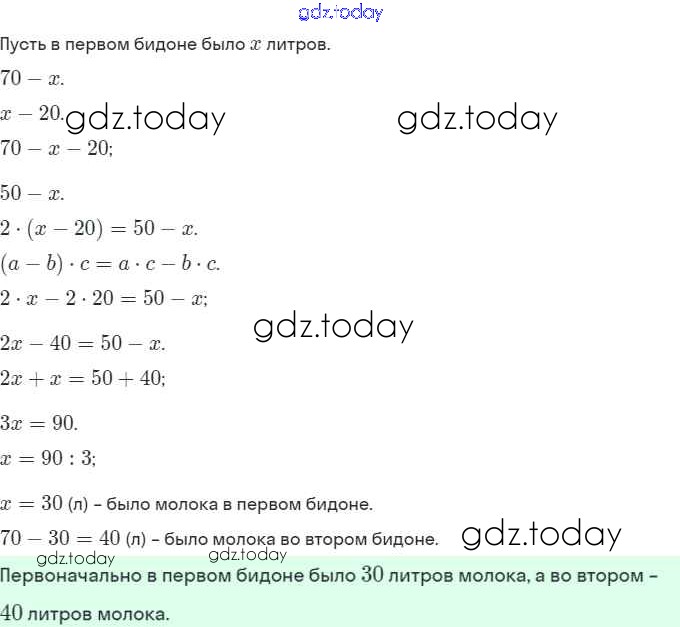 gdz.today

Пусть в первом бидоне было $x$ литров.

$70 - x$.

$x - 20$. gdz.today gdz.today

$70 - x - 20$;

$50 - x$.

$2 \cdot (x - 20) = 50 - x$.

$(a - b) \cdot c = a \cdot c - b \cdot c$.

$2 \cdot x - 2 \cdot 20 = 50 - x$;

gdz.today

$2x - 40 = 50 - x$.

$2x + x = 50 + 40$;

$3x = 90$.

$x = 90 : 3$;

$x = 30$ (л) – было молока в первом бидоне.

$70 - 30 = 40$ (л) – было молока во втором бидоне. gdz.today

gdz.today gdz.today

Первоначально в первом бидоне было $30$ литров молока, а во втором – $40$ литров молока.